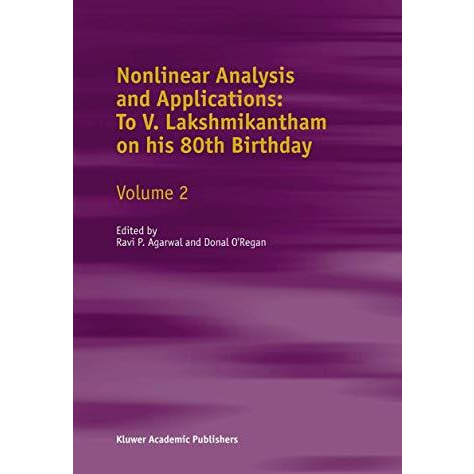 Nonlinear Analysis and Applications: To V. Lakshmikantham on his 80th Birthday

Volume 2

Edited by
Ravi P. Agarwal and Donal O'Regan

Kluwer Academic Publishers